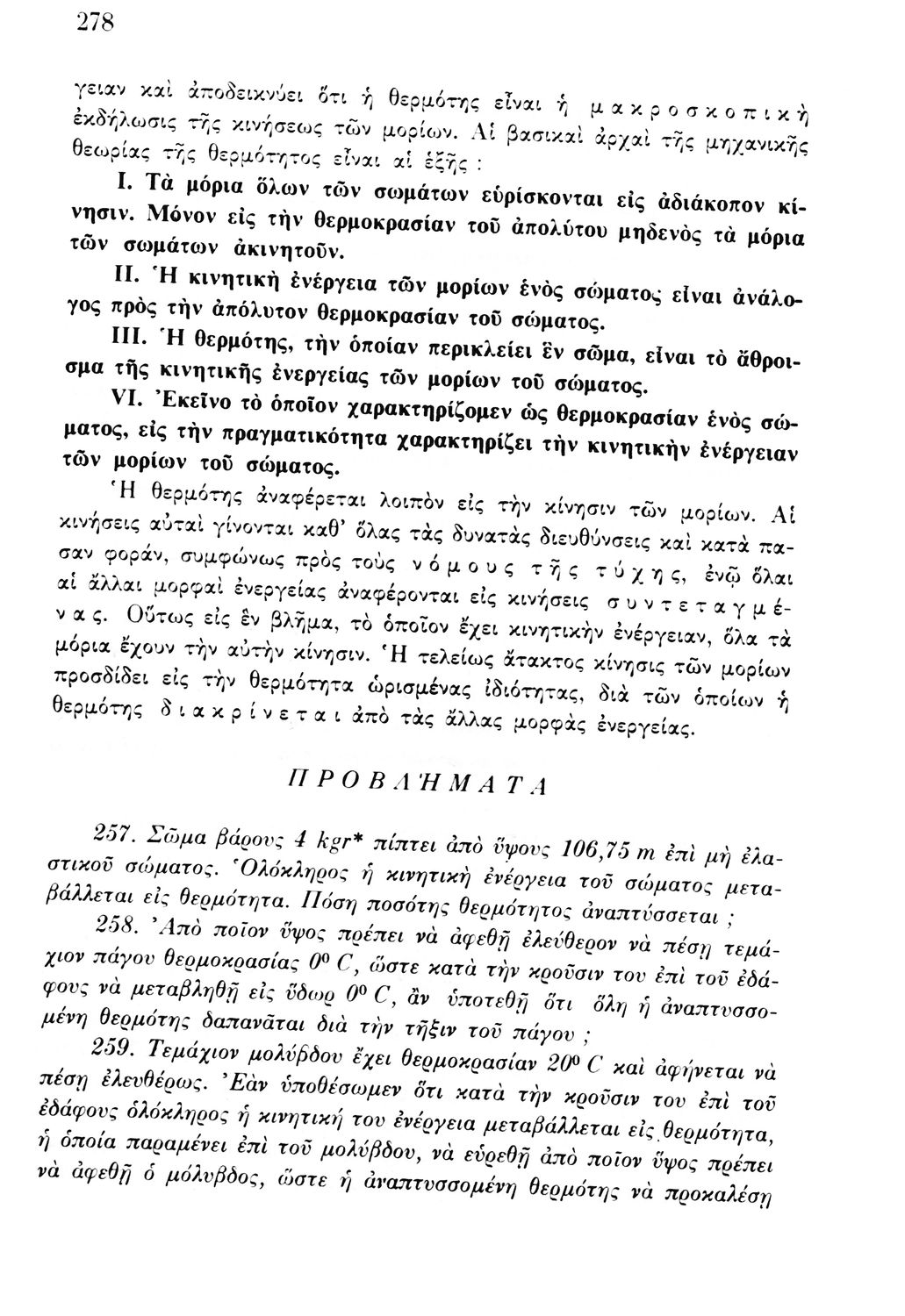 278

γειαν καὶ ἀποδεικνύει ὅτι ἡ θερμότης εἶναι ἡ μακροσκοπικὴ ἐκδήλωσις τῆς κινήσεως τῶν μορίων. Αἱ βασικαὶ ἀρχαὶ τῆς μηχανικῆς θεωρίας τῆς θερμότητος εἶναι αἱ ἑξῆς :

I. Τὰ μόρια ὅλων τῶν σωμάτων εὑρίσκονται εἰς ἀδιάκοπον κίνησιν. Μόνον εἰς τὴν θερμοκρασίαν τοῦ ἀπολύτου μηδενὸς τὰ μόρια τῶν σωμάτων ἀκινητοῦν.

II. Ἡ κινητικὴ ἐνέργεια τῶν μορίων ἑνὸς σώματος εἶναι ἀνάλογος πρὸς τὴν ἀπόλυτον θερμοκρασίαν τοῦ σώματος.

III. Ἡ θερμότης, τὴν ὁποίαν περικλείει ἓν σῶμα, εἶναι τὸ ἄθροισμα τῆς κινητικῆς ἐνεργείας τῶν μορίων τοῦ σώματος.

VI. Ἐκεῖνο τὸ ὁποῖον χαρακτηρίζομεν ὡς θερμοκρασίαν ἑνὸς σώματος, εἰς τὴν πραγματικότητα χαρακτηρίζει τὴν κινητικὴν ἐνέργειαν τῶν μορίων τοῦ σώματος.

Ἡ θερμότης ἀναφέρεται λοιπὸν εἰς τὴν κίνησιν τῶν μορίων. Αἱ κινήσεις αὐταὶ γίνονται καθ' ὅλας τὰς δυνατὰς διευθύνσεις καὶ κατὰ πᾶσαν φοράν, συμφώνως πρὸς τοὺς νόμους τῆς τύχης, ἐνῷ ὅλαι αἱ ἄλλαι μορφαὶ ἐνεργείας ἀναφέρονται εἰς κινήσεις συντεταγμένας. Οὕτως εἰς ἓν βλῆμα, τὸ ὁποῖον ἔχει κινητικὴν ἐνέργειαν, ὅλα τὰ μόρια ἔχουν τὴν αὐτὴν κίνησιν. Ἡ τελείως ἄτακτος κίνησις τῶν μορίων προσδίδει εἰς τὴν θερμότητα ὡρισμένας ἰδιότητας, διὰ τῶν ὁποίων ἡ θερμότης διακρίνεται ἀπὸ τὰς ἄλλας μορφὰς ἐνεργείας.

ΠΡΟΒΛΗΜΑΤΑ

257. Σῶμα βάρους 4 kgr* πίπτει ἀπὸ ὕψους 106,75 m ἐπὶ μὴ ἐλαστικοῦ σώματος. Ὁλόκληρος ἡ κινητικὴ ἐνέργεια τοῦ σώματος μεταβάλλεται εἰς θερμότητα. Πόση ποσότης θερμότητος ἀναπτύσσεται ;

258. Ἀπὸ ποῖον ὕψος πρέπει νὰ ἀφεθῇ ἐλεύθερον νὰ πέσῃ τεμάχιον πάγου θερμοκρασίας $0^0$ C, ὥστε κατὰ τὴν κροῦσιν του ἐπὶ τοῦ ἐδάφους νὰ μεταβληθῇ εἰς ὕδωρ $0^0$ C, ἂν ὑποτεθῇ ὅτι ὅλη ἡ ἀναπτυσσομένη θερμότης δαπανᾶται διὰ τὴν τῆξιν τοῦ πάγου ;

259. Τεμάχιον μολύβδου ἔχει θερμοκρασίαν $20^0$ C καὶ ἀφήνεται νὰ πέσῃ ἐλευθέρως. Ἐὰν ὑποθέσωμεν ὅτι κατὰ τὴν κροῦσιν του ἐπὶ τοῦ ἐδάφους ὁλόκληρος ἡ κινητική του ἐνέργεια μεταβάλλεται εἰς θερμότητα, ἡ ὁποία παραμένει ἐπὶ τοῦ μολύβδου, νὰ εὑρεθῇ ἀπὸ ποῖον ὕψος πρέπει νὰ ἀφεθῇ ὁ μόλυβδος, ὥστε ἡ ἀναπτυσσομένη θερμότης νὰ προκαλέσῃ